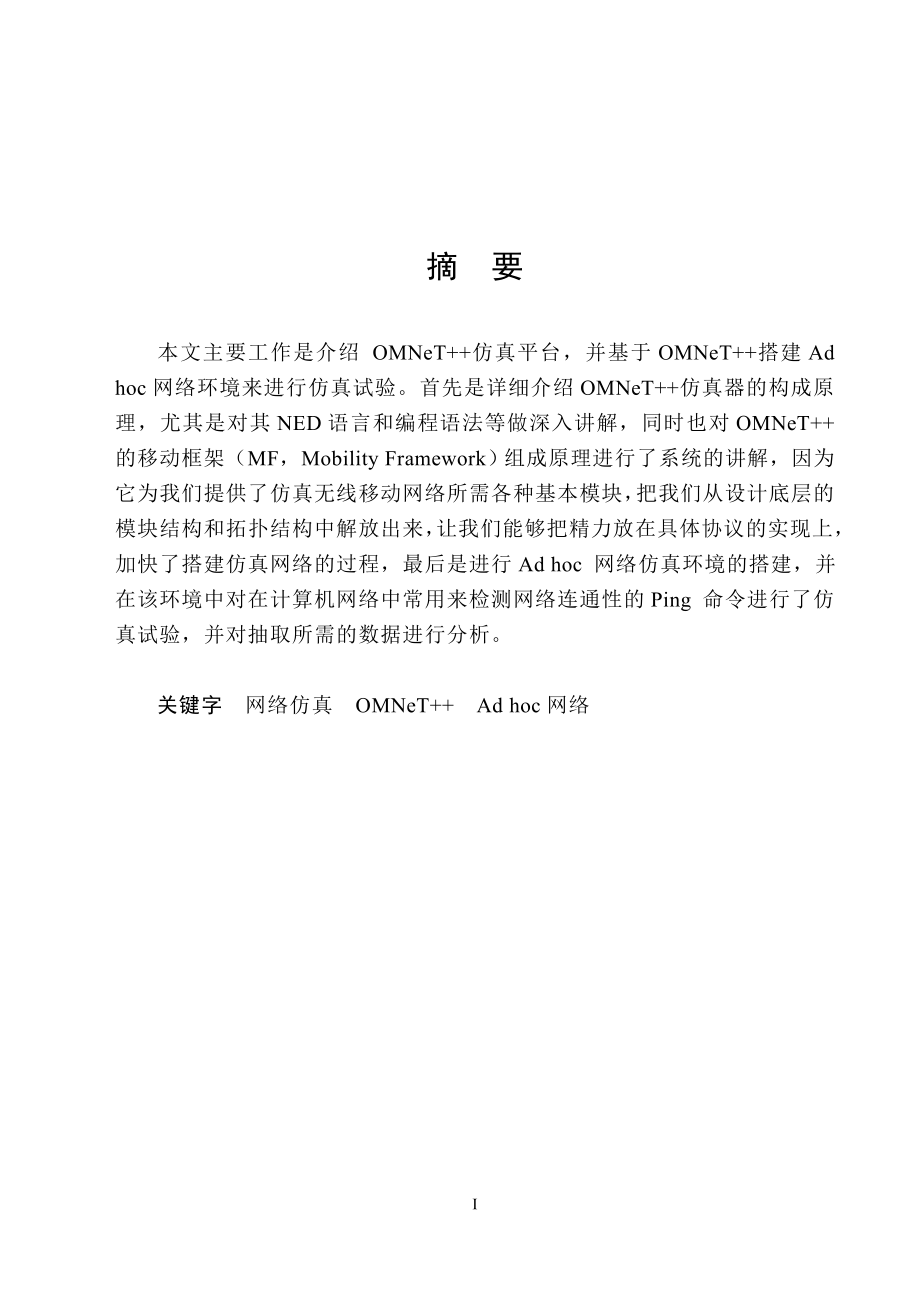 摘　要

本文主要工作是介绍 OMNeT++仿真平台，并基于 OMNeT++搭建 Ad hoc 网络环境来进行仿真试验。首先是详细介绍 OMNeT++仿真器的构成原理，尤其是对其 NED 语言和编程语法等做深入讲解，同时也对 OMNeT++的移动框架（MF，Mobility Framework）组成原理进行了系统的讲解，因为它为我们提供了仿真无线移动网络所需各种基本模块，把我们从设计底层的模块结构和拓扑结构中解放出来，让我们能够把精力放在具体协议的实现上，加快了搭建仿真网络的过程，最后是进行 Ad hoc 网络仿真环境的搭建，并在该环境中对在计算机网络中常用来检测网络连通性的 Ping 命令进行了仿真试验，并对抽取所需的数据进行分析。

关键字　网络仿真　OMNeT++　Ad hoc 网络

I